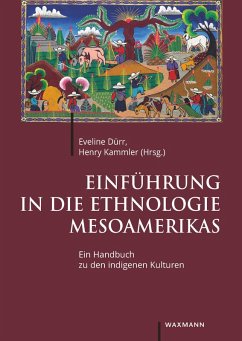 Eveline Dürr,
Henry Kammler (Hrsg.)

EINFÜHRUNG
IN DIE ETHNOLOGIE
MESOAMERIKAS

Ein Handbuch
zu den indigenen Kulturen

WAXMANN